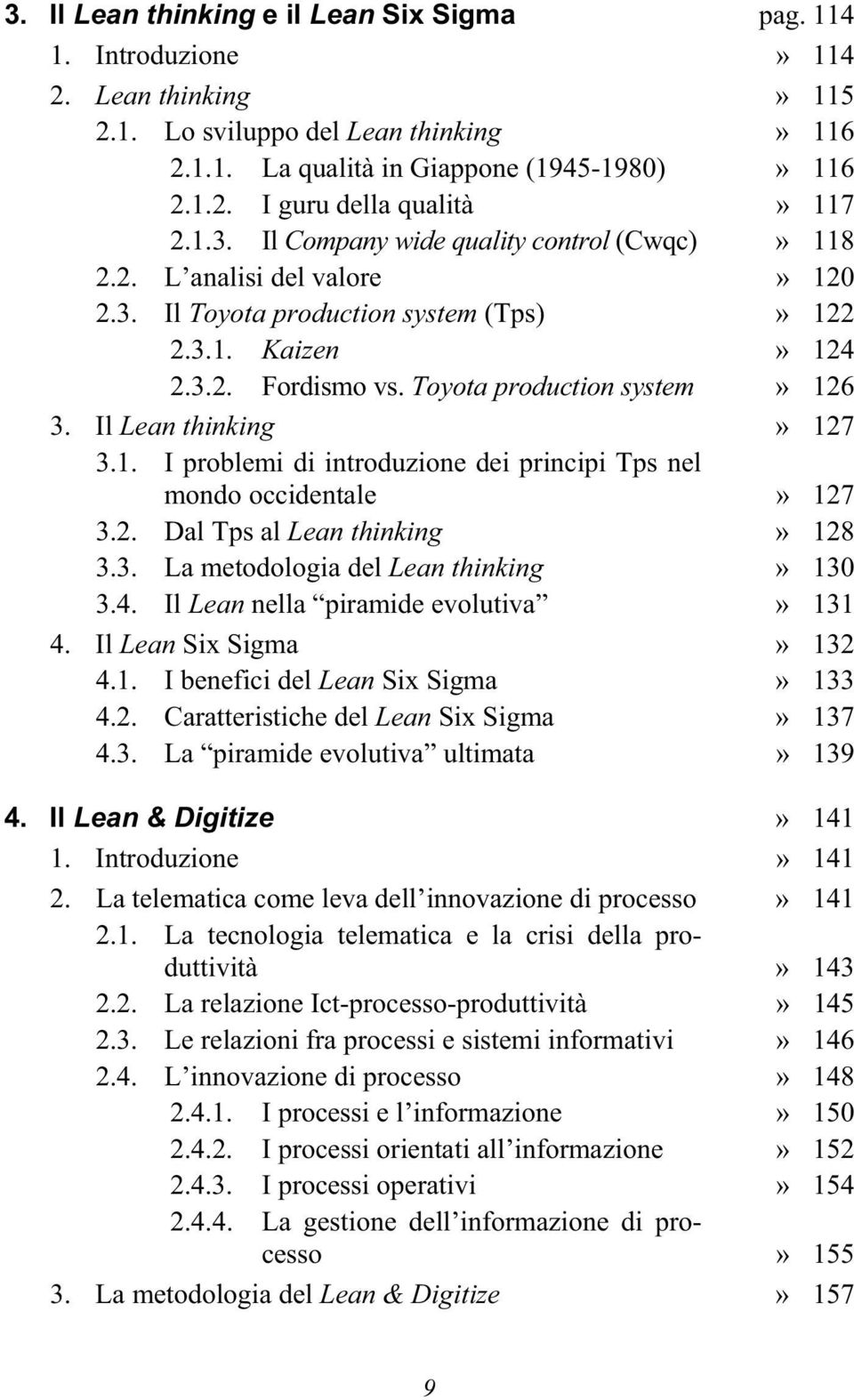 3. Il Lean thinking e il Lean Six Sigma pag. 114
1. Introduzione » 114
2. Lean thinking » 115
2.1. Lo sviluppo del Lean thinking » 116
2.1.1. La qualità in Giappone (1945-1980) » 116
2.1.2. I guru della qualità » 117
2.1.3. Il Company wide quality control (Cwqc) » 118
2.2. L'analisi del valore » 120
2.3. Il Toyota production system (Tps) » 122
2.3.1. Kaizen » 124
2.3.2. Fordismo vs. Toyota production system » 126
3. Il Lean thinking » 127
3.1. I problemi di introduzione dei principi Tps nel mondo occidentale » 127
3.2. Dal Tps al Lean thinking » 128
3.3. La metodologia del Lean thinking » 130
3.4. Il Lean nella "piramide evolutiva" » 131
4. Il Lean Six Sigma » 132
4.1. I benefici del Lean Six Sigma » 133
4.2. Caratteristiche del Lean Six Sigma » 137
4.3. La "piramide evolutiva" ultimata » 139

4. Il Lean & Digitize » 141
1. Introduzione » 141
2. La telematica come leva dell'innovazione di processo » 141
2.1. La tecnologia telematica e la crisi della produttività » 143
2.2. La relazione Ict-processo-produttività » 145
2.3. Le relazioni fra processi e sistemi informativi » 146
2.4. L'innovazione di processo » 148
2.4.1. I processi e l'informazione » 150
2.4.2. I processi orientati all'informazione » 152
2.4.3. I processi operativi » 154
2.4.4. La gestione dell'informazione di processo » 155
3. La metodologia del Lean & Digitize » 157

9